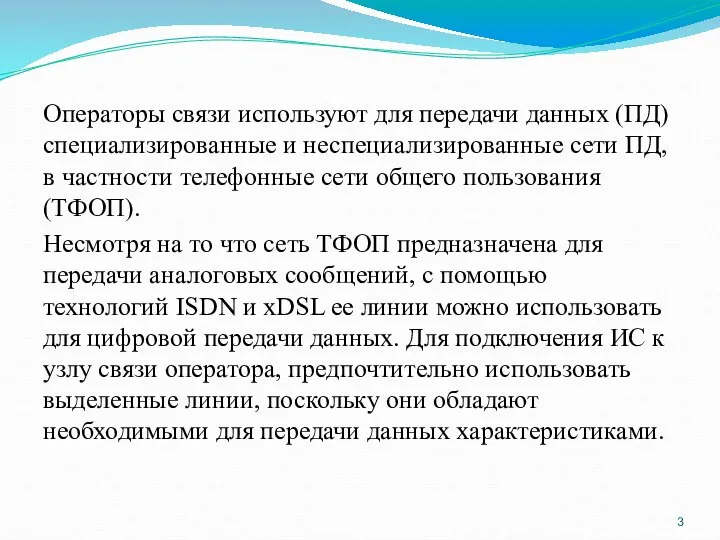 Операторы связи используют для передачи данных (ПД) специализированные и неспециализированные сети ПД, в частности телефонные сети общего пользования (ТФОП).

Несмотря на то что сеть ТФОП предназначена для передачи аналоговых сообщений, с помощью технологий ISDN и xDSL ее линии можно использовать для цифровой передачи данных. Для подключения ИС к узлу связи оператора, предпочтительно использовать выделенные линии, поскольку они обладают необходимыми для передачи данных характеристиками.

3